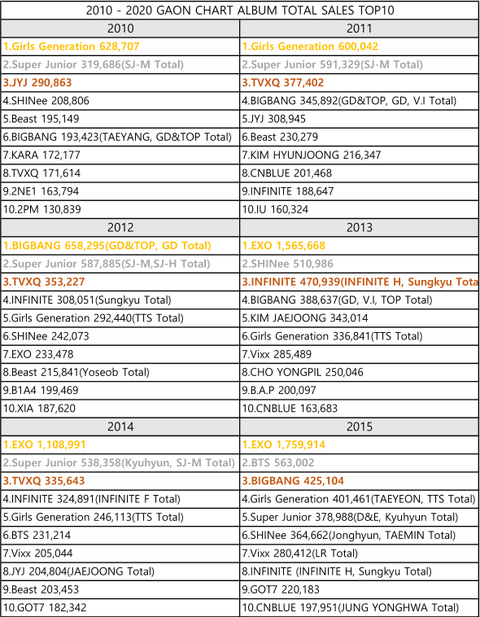 2010 - 2020 GAON CHART ALBUM TOTAL SALES TOP10

| 2010 | 2011 |
|---|---|
| 1.Girls Generation 628,707 | 1.Girls Generation 600,042 |
| 2.Super Junior 319,686(SJ-M Total) | 2.Super Junior 591,329(SJ-M Total) |
| 3.JYJ 290,863 | 3.TVXQ 377,402 |
| 4.SHINee 208,806 | 4.BIGBANG 345,892(GD&TOP, GD, V.I Total) |
| 5.Beast 195,149 | 5.JYJ 308,945 |
| 6.BIGBANG 193,423(TAEYANG, GD&TOP Total) | 6.Beast 230,279 |
| 7.KARA 172,177 | 7.KIM HYUNJOONG 216,347 |
| 8.TVXQ 171,614 | 8.CNBLUE 201,468 |
| 9.2NE1 163,794 | 9.INFINITE 188,647 |
| 10.2PM 130,839 | 10.IU 160,324 |
| 2012 | 2013 |
| 1.BIGBANG 658,295(GD&TOP, GD Total) | 1.EXO 1,565,668 |
| 2.Super Junior 587,885(SJ-M,SJ-H Total) | 2.SHINee 510,986 |
| 3.TVXQ 353,227 | 3.INFINITE 470,939(INFINITE H, Sungkyu Tota |
| 4.INFINITE 308,051(Sungkyu Total) | 4.BIGBANG 388,637(GD, V.I, TOP Total) |
| 5.Girls Generation 292,440(TTS Total) | 5.KIM JAEJOONG 343,014 |
| 6.SHINee 242,073 | 6.Girls Generation 336,841(TTS Total) |
| 7.EXO 233,478 | 7.Vixx 285,489 |
| 8.Beast 215,841(Yoseob Total) | 8.CHO YONGPIL 250,046 |
| 9.B1A4 199,469 | 9.B.A.P 200,097 |
| 10.XIA 187,620 | 10.CNBLUE 163,683 |
| 2014 | 2015 |
| 1.EXO 1,108,991 | 1.EXO 1,759,914 |
| 2.Super Junior 538,358(Kyuhyun, SJ-M Total) | 2.BTS 563,002 |
| 3.TVXQ 335,643 | 3.BIGBANG 425,104 |
| 4.INFINITE 324,891(INFINITE F Total) | 4.Girls Generation 401,461(TAEYEON, TTS Total) |
| 5.Girls Generation 246,113(TTS Total) | 5.Super Junior 378,988(D&E, Kyuhyun Total) |
| 6.BTS 231,214 | 6.SHINee 364,662(Jonghyun, TAEMIN Total) |
| 7.Vixx 205,044 | 7.Vixx 280,412(LR Total) |
| 8.JYJ 204,804(JAEJOONG Total) | 8.INFINITE (INFINITE H, Sungkyu Total) |
| 9.Beast 203,453 | 9.GOT7 220,183 |
| 10.GOT7 182,342 | 10.CNBLUE 197,951(JUNG YONGHWA Total) |